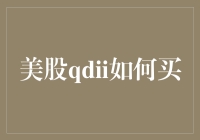 美股qdii如何买